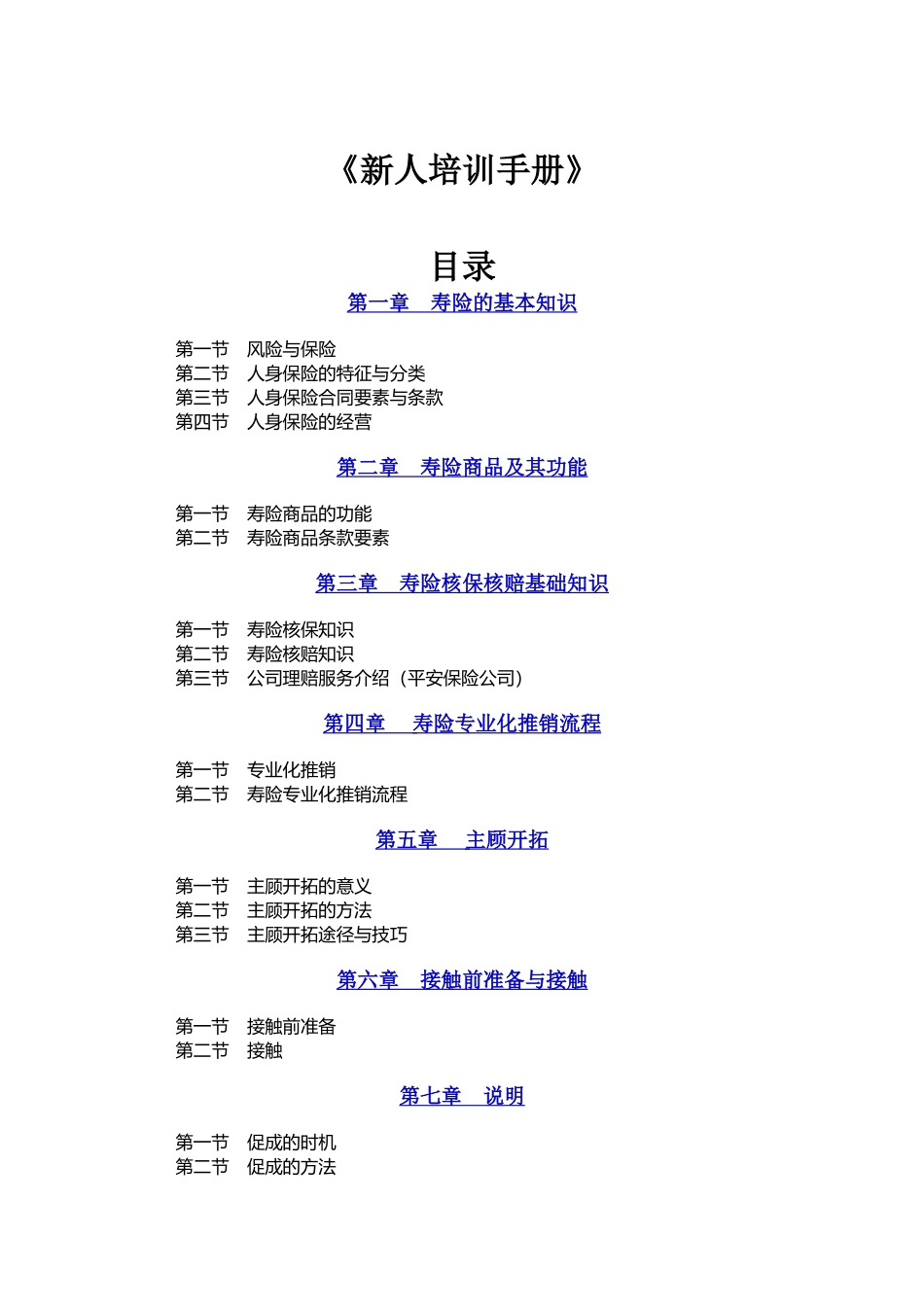 《新人培训手册》

目录

第一章　寿险的基本知识

第一节　风险与保险
第二节　人身保险的特征与分类
第三节　人身保险合同要素与条款
第四节　人身保险的经营

第二章　寿险商品及其功能

第一节　寿险商品的功能
第二节　寿险商品条款要素

第三章　寿险核保核赔基础知识

第一节　寿险核保知识
第二节　寿险核赔知识
第三节　公司理赔服务介绍（平安保险公司）

第四章　寿险专业化推销流程

第一节　专业化推销
第二节　寿险专业化推销流程

第五章　主顾开拓

第一节　主顾开拓的意义
第二节　主顾开拓的方法
第三节　主顾开拓途径与技巧

第六章　接触前准备与接触

第一节　接触前准备
第二节　接触

第七章　说明

第一节　促成的时机
第二节　促成的方法